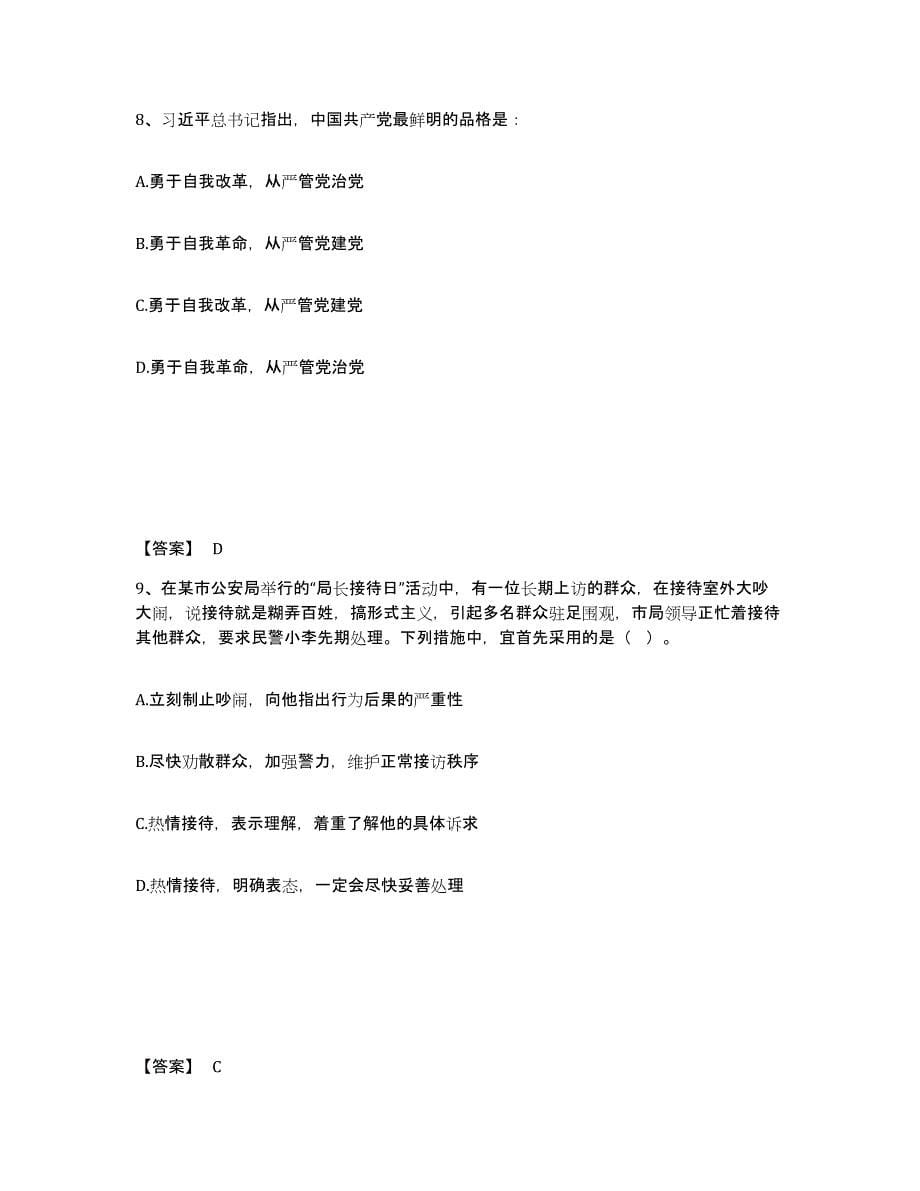 8、习近平总书记指出，中国共产党最鲜明的品格是：

A.勇于自我改革，从严管党治党

B.勇于自我革命，从严管党建党

C.勇于自我改革，从严管党建党

D.勇于自我革命，从严管党治党

【答案】 D

9、在某市公安局举行的“局长接待日”活动中，有一位长期上访的群众，在接待室外大吵大闹，说接待就是糊弄百姓，搞形式主义，引起多名群众驻足围观，市局领导正忙着接待其他群众，要求民警小李先期处理。下列措施中，宜首先采用的是（ ）。

A.立刻制止吵闹，向他指出行为后果的严重性

B.尽快劝散群众，加强警力，维护正常接访秩序

C.热情接待，表示理解，着重了解他的具体诉求

D.热情接待，明确表态，一定会尽快妥善处理

【答案】 C